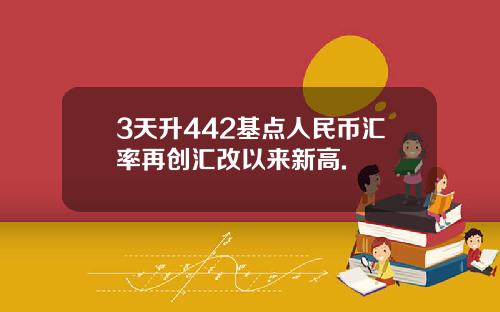 3天升442基点人民币汇率再创汇改以来新高.